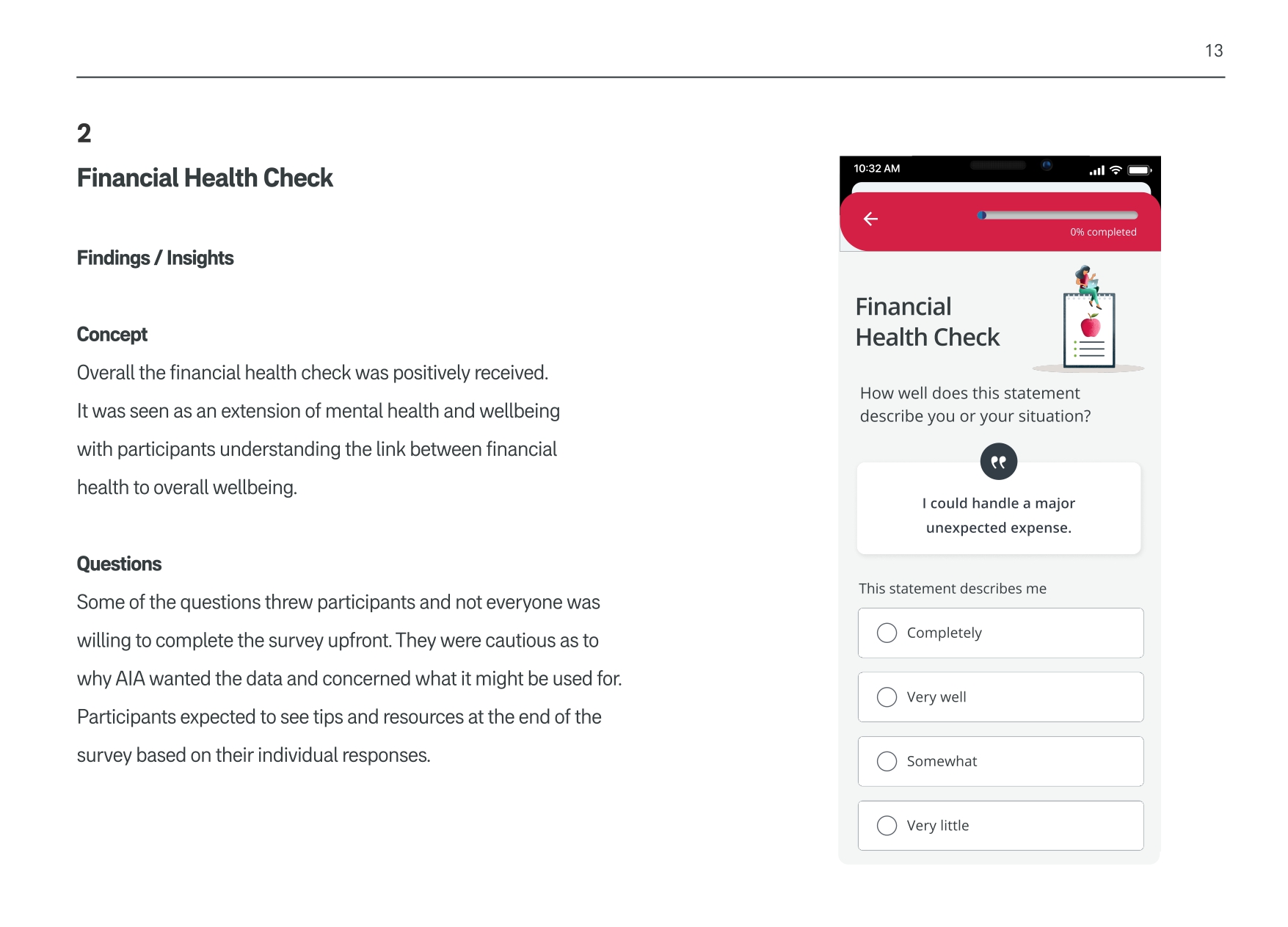 13

2

Financial Health Check

Findings / Insights

Concept

Overall the financial health check was positively received. It was seen as an extension of mental health and wellbeing with participants understanding the link between financial health to overall wellbeing.

Questions

Some of the questions threw participants and not everyone was willing to complete the survey upfront. They were cautious as to why AIA wanted the data and concerned what it might be used for. Participants expected to see tips and resources at the end of the survey based on their individual responses.

10:32 AM

0% completed

Financial Health Check

How well does this statement describe you or your situation?

I could handle a major unexpected expense.

This statement describes me

Completely

Very well

Somewhat

Very little